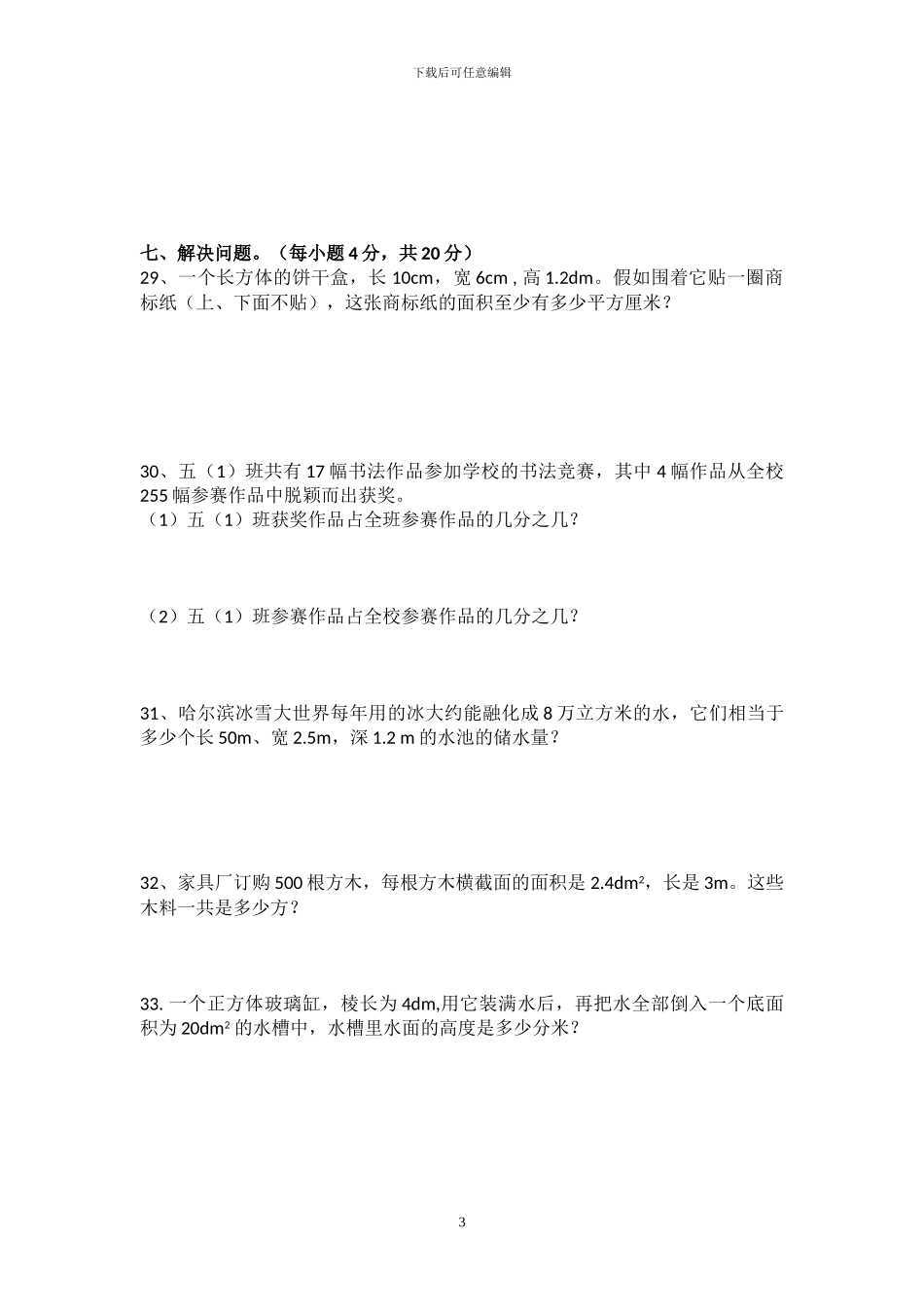 下载后可任意编辑

七、解决问题。（每小题 4 分，共 20 分）
29、一个长方体的饼干盒，长 10cm，宽 6cm , 高 1.2dm。假如围着它贴一圈商标纸（上、下面不贴），这张商标纸的面积至少有多少平方厘米？

30、五（1）班共有 17 幅书法作品参加学校的书法竞赛，其中 4 幅作品从全校 255 幅参赛作品中脱颖而出获奖。
（1）五（1）班获奖作品占全班参赛作品的几分之几？

（2）五（1）班参赛作品占全校参赛作品的几分之几？

31、哈尔滨冰雪大世界每年用的冰大约能融化成 8 万立方米的水，它们相当于多少个长 50m、宽 2.5m，深 1.2 m 的水池的储水量？

32、家具厂订购 500 根方木，每根方木横截面的面积是 $2.4dm^2$，长是 3m。这些木料一共是多少方？

33. 一个正方体玻璃缸，棱长为 4dm,用它装满水后，再把水全部倒入一个底面积为 $20dm^2$ 的水槽中，水槽里水面的高度是多少分米？

3